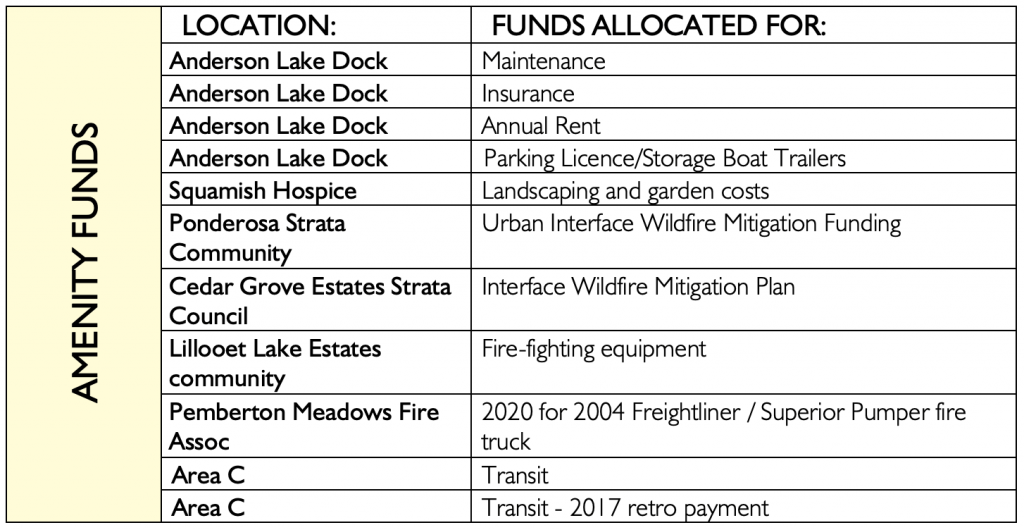 AMENITY FUNDS

| LOCATION: | FUNDS ALLOCATED FOR: |
|---|---|
| Anderson Lake Dock | Maintenance |
| Anderson Lake Dock | Insurance |
| Anderson Lake Dock | Annual Rent |
| Anderson Lake Dock | Parking Licence/Storage Boat Trailers |
| Squamish Hospice | Landscaping and garden costs |
| Ponderosa Strata Community | Urban Interface Wildfire Mitigation Funding |
| Cedar Grove Estates Strata Council | Interface Wildfire Mitigation Plan |
| Lillooet Lake Estates community | Fire-fighting equipment |
| Pemberton Meadows Fire Assoc | 2020 for 2004 Freightliner / Superior Pumper fire truck |
| Area C | Transit |
| Area C | Transit - 2017 retro payment |